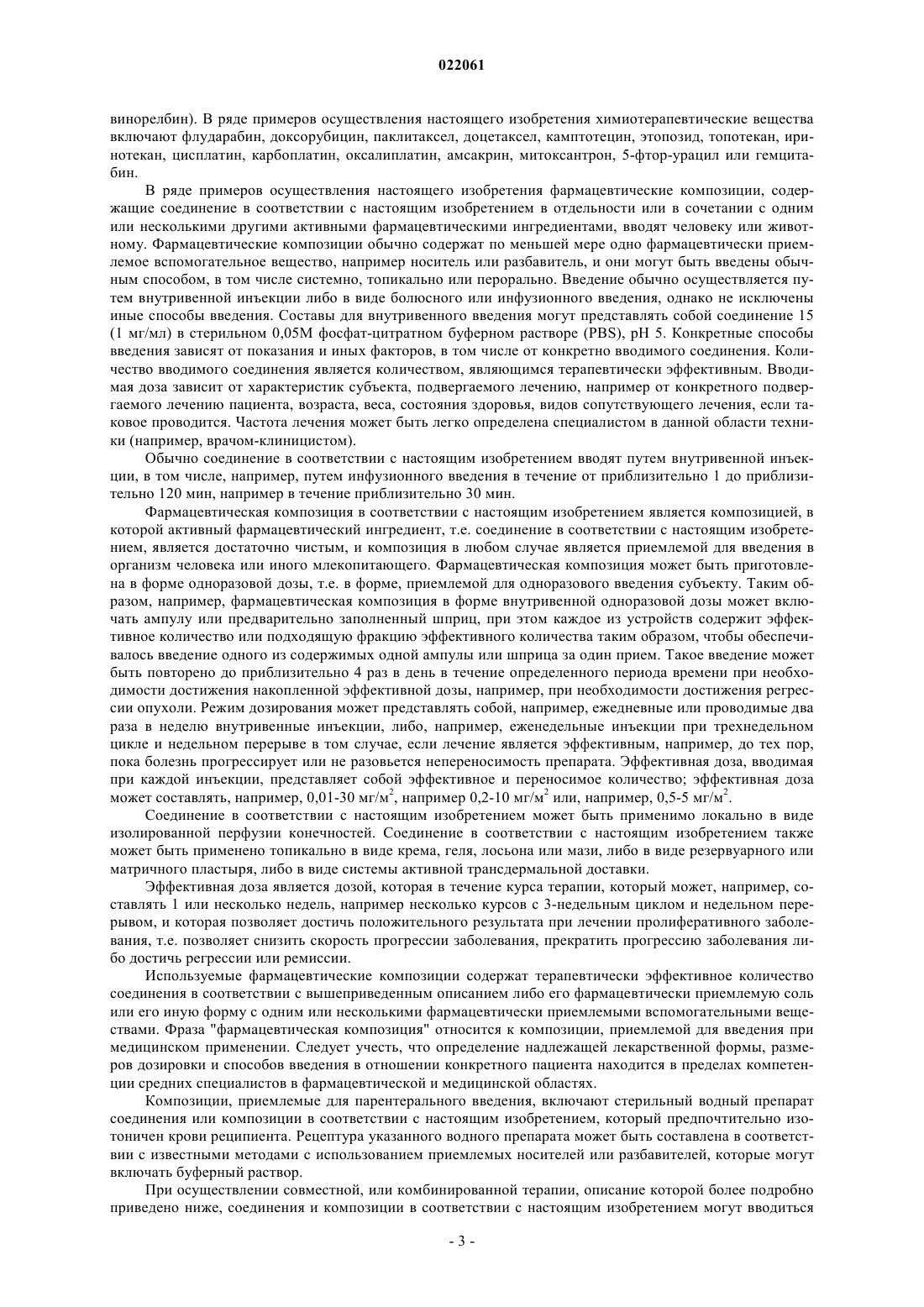 022061

винорелбин). В ряде примеров осуществления настоящего изобретения химиотерапевтические вещества включают флударабин, доксорубицин, паклитаксел, доцетаксел, камптотецин, этопозид, топотекан, иринотекан, цисплатин, карбоплатин, оксалиплатин, амсакрин, митоксантрон, 5-фтор-урацил или гемцитабин.

В ряде примеров осуществления настоящего изобретения фармацевтические композиции, содержащие соединение в соответствии с настоящим изобретением в отдельности или в сочетании с одним или несколькими другими активными фармацевтическими ингредиентами, вводят человеку или животному. Фармацевтические композиции обычно содержат по меньшей мере одно фармацевтически приемлемое вспомогательное вещество, например носитель или разбавитель, и они могут быть введены обычным способом, в том числе системно, топикально или перорально. Введение обычно осуществляется путем внутривенной инъекции либо в виде болюсного или инфузионного введения, однако не исключены иные способы введения. Составы для внутривенного введения могут представлять собой соединение 15 (1 мг/мл) в стерильном 0,05М фосфат-цитратном буферном растворе (PBS), pH 5. Конкретные способы введения зависят от показания и иных факторов, в том числе от конкретно вводимого соединения. Количество вводимого соединения является количеством, являющимся терапевтически эффективным. Вводимая доза зависит от характеристик субъекта, подвергаемого лечению, например от конкретного подвергаемого лечению пациента, возраста, веса, состояния здоровья, видов сопутствующего лечения, если таковое проводится. Частота лечения может быть легко определена специалистом в данной области техники (например, врачом-клиницистом).

Обычно соединение в соответствии с настоящим изобретением вводят путем внутривенной инъекции, в том числе, например, путем инфузионного введения в течение от приблизительно 1 до приблизительно 120 мин, например в течение приблизительно 30 мин.

Фармацевтическая композиция в соответствии с настоящим изобретением является композицией, в которой активный фармацевтический ингредиент, т.е. соединение в соответствии с настоящим изобретением, является достаточно чистым, и композиция в любом случае является приемлемой для введения в организм человека или иного млекопитающего. Фармацевтическая композиция может быть приготовлена в форме одноразовой дозы, т.е. в форме, приемлемой для одноразового введения субъекту. Таким образом, например, фармацевтическая композиция в форме внутривенной одноразовой дозы может включать ампулу или предварительно заполненный шприц, при этом каждое из устройств содержит эффективное количество или подходящую фракцию эффективного количества таким образом, чтобы обеспечивалось введение одного из содержимых одной ампулы или шприца за один прием. Такое введение может быть повторено до приблизительно 4 раз в день в течение определенного периода времени при необходимости достижения накопленной эффективной дозы, например, при необходимости достижения регрессии опухоли. Режим дозирования может представлять собой, например, ежедневные или проводимые два раза в неделю внутривенные инъекции, либо, например, еженедельные инъекции при трехнедельном цикле и недельном перерыве в том случае, если лечение является эффективным, например, до тех пор, пока болезнь прогрессирует или не разовьется непереносимость препарата. Эффективная доза, вводимая при каждой инъекции, представляет собой эффективное и переносимое количество; эффективная доза может составлять, например, 0,01-30 мг/м$^2$, например 0,2-10 мг/м$^2$ или, например, 0,5-5 мг/м$^2$.

Соединение в соответствии с настоящим изобретением может быть применимо локально в виде изолированной перфузии конечностей. Соединение в соответствии с настоящим изобретением также может быть применено топикально в виде крема, геля, лосьона или мази, либо в виде резервуарного или матричного пластыря, либо в виде системы активной трансдермальной доставки.

Эффективная доза является дозой, которая в течение курса терапии, который может, например, составлять 1 или несколько недель, например несколько курсов с 3-недельным циклом и недельном перерывом, и которая позволяет достичь положительного результата при лечении пролиферативного заболевания, т.е. позволяет снизить скорость прогрессии заболевания, прекратить прогрессию заболевания либо достичь регрессии или ремиссии.

Используемые фармацевтические композиции содержат терапевтически эффективное количество соединения в соответствии с вышеприведенным описанием либо его фармацевтически приемлемую соль или его иную форму с одним или несколькими фармацевтически приемлемыми вспомогательными веществами. Фраза "фармацевтическая композиция" относится к композиции, приемлемой для введения при медицинском применении. Следует учесть, что определение надлежащей лекарственной формы, размеров дозировки и способов введения в отношении конкретного пациента находится в пределах компетенции средних специалистов в фармацевтической и медицинской областях.

Композиции, приемлемые для парентерального введения, включают стерильный водный препарат соединения или композиции в соответствии с настоящим изобретением, который предпочтительно изотоничен крови реципиента. Рецептура указанного водного препарата может быть составлена в соответствии с известными методами с использованием приемлемых носителей или разбавителей, которые могут включать буферный раствор.

При осуществлении совместной, или комбинированной терапии, описание которой более подробно приведено ниже, соединения и композиции в соответствии с настоящим изобретением могут вводиться

- 3 -